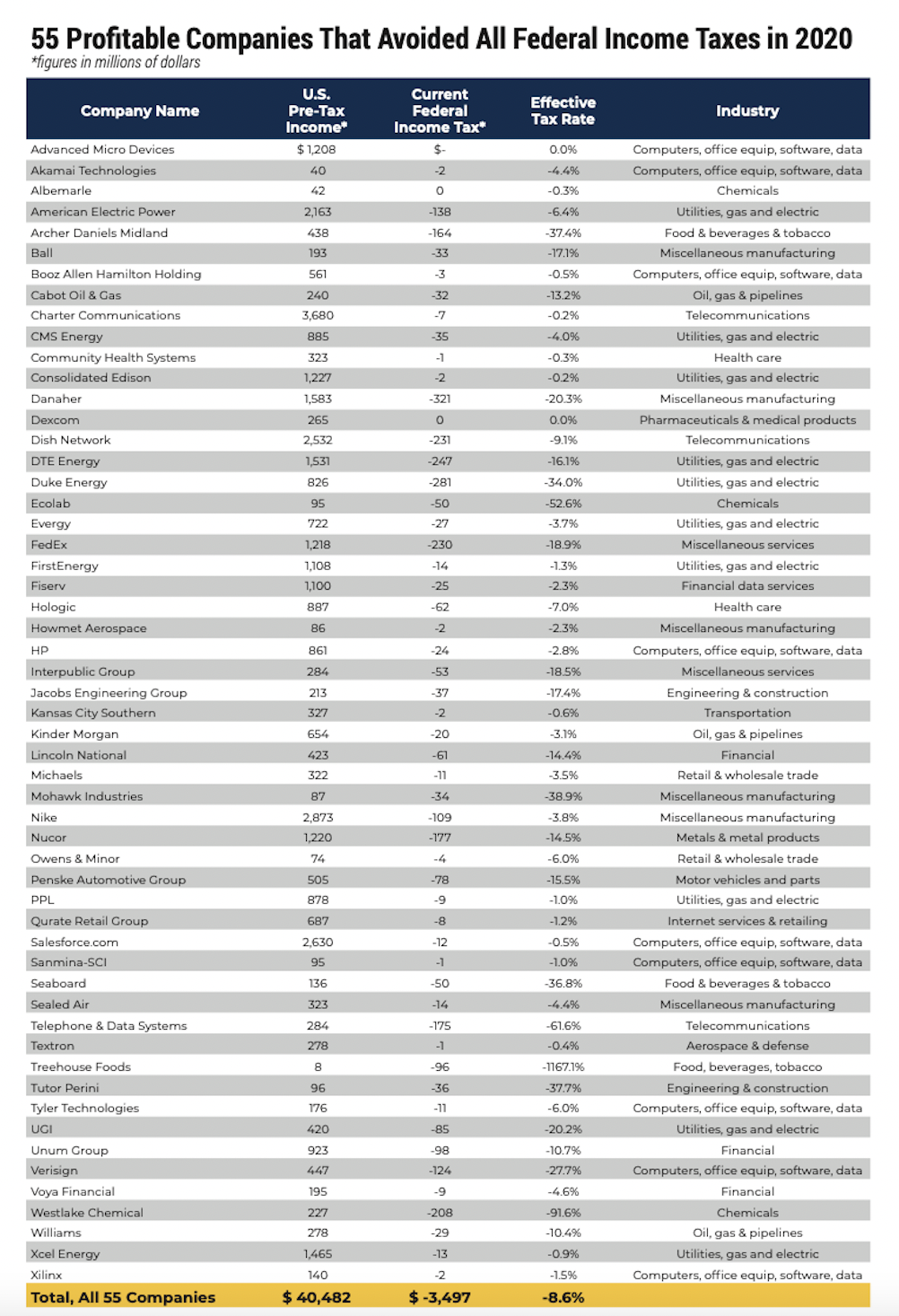 55 Profitable Companies That Avoided All Federal Income Taxes in 2020
*figures in millions of dollars

| Company Name | U.S. Pre-Tax Income* | Current Federal Income Tax* | Effective Tax Rate | Industry |
|---|---|---|---|---|
| Advanced Micro Devices | $ 1,208 | $- | 0.0% | Computers, office equip, software, data |
| Akamai Technologies | 40 | -2 | -4.4% | Computers, office equip, software, data |
| Albemarle | 42 | 0 | -0.3% | Chemicals |
| American Electric Power | 2,163 | -138 | -6.4% | Utilities, gas and electric |
| Archer Daniels Midland | 438 | -164 | -37.4% | Food & beverages & tobacco |
| Ball | 193 | -33 | -17.1% | Miscellaneous manufacturing |
| Booz Allen Hamilton Holding | 561 | -3 | -0.5% | Computers, office equip, software, data |
| Cabot Oil & Gas | 240 | -32 | -13.2% | Oil, gas & pipelines |
| Charter Communications | 3,680 | -7 | -0.2% | Telecommunications |
| CMS Energy | 885 | -35 | -4.0% | Utilities, gas and electric |
| Community Health Systems | 323 | -1 | -0.3% | Health care |
| Consolidated Edison | 1,227 | -2 | -0.2% | Utilities, gas and electric |
| Danaher | 1,583 | -321 | -20.3% | Miscellaneous manufacturing |
| Dexcom | 265 | 0 | 0.0% | Pharmaceuticals & medical products |
| Dish Network | 2,532 | -231 | -9.1% | Telecommunications |
| DTE Energy | 1,531 | -247 | -16.1% | Utilities, gas and electric |
| Duke Energy | 826 | -281 | -34.0% | Utilities, gas and electric |
| Ecolab | 95 | -50 | -52.6% | Chemicals |
| Evergy | 722 | -27 | -3.7% | Utilities, gas and electric |
| FedEx | 1,218 | -230 | -18.9% | Miscellaneous services |
| FirstEnergy | 1,108 | -14 | -1.3% | Utilities, gas and electric |
| Fiserv | 1,100 | -25 | -2.3% | Financial data services |
| Hologic | 887 | -62 | -7.0% | Health care |
| Howmet Aerospace | 86 | -2 | -2.3% | Miscellaneous manufacturing |
| HP | 861 | -24 | -2.8% | Computers, office equip, software, data |
| Interpublic Group | 284 | -53 | -18.5% | Miscellaneous services |
| Jacobs Engineering Group | 213 | -37 | -17.4% | Engineering & construction |
| Kansas City Southern | 327 | -2 | -0.6% | Transportation |
| Kinder Morgan | 654 | -20 | -3.1% | Oil, gas & pipelines |
| Lincoln National | 423 | -61 | -14.4% | Financial |
| Michaels | 322 | -11 | -3.5% | Retail & wholesale trade |
| Mohawk Industries | 87 | -34 | -38.9% | Miscellaneous manufacturing |
| Nike | 2,873 | -109 | -3.8% | Miscellaneous manufacturing |
| Nucor | 1,220 | -177 | -14.5% | Metals & metal products |
| Owens & Minor | 74 | -4 | -6.0% | Retail & wholesale trade |
| Penske Automotive Group | 505 | -78 | -15.5% | Motor vehicles and parts |
| PPL | 878 | -9 | -1.0% | Utilities, gas and electric |
| Qurate Retail Group | 687 | -8 | -1.2% | Internet services & retailing |
| Salesforce.com | 2,630 | -12 | -0.5% | Computers, office equip, software, data |
| Sanmina-SCI | 95 | -1 | -1.0% | Computers, office equip, software, data |
| Seaboard | 136 | -50 | -36.8% | Food & beverages & tobacco |
| Sealed Air | 323 | -14 | -4.4% | Miscellaneous manufacturing |
| Telephone & Data Systems | 284 | -175 | -61.6% | Telecommunications |
| Textron | 278 | -1 | -0.4% | Aerospace & defense |
| Treehouse Foods | 8 | -96 | -1167.1% | Food, beverages, tobacco |
| Tutor Perini | 96 | -36 | -37.7% | Engineering & construction |
| Tyler Technologies | 176 | -11 | -6.0% | Computers, office equip, software, data |
| UGI | 420 | -85 | -20.2% | Utilities, gas and electric |
| Unum Group | 923 | -98 | -10.7% | Financial |
| Verisign | 447 | -124 | -27.7% | Computers, office equip, software, data |
| Voya Financial | 195 | -9 | -4.6% | Financial |
| Westlake Chemical | 227 | -208 | -91.6% | Chemicals |
| Williams | 278 | -29 | -10.4% | Oil, gas & pipelines |
| Xcel Energy | 1,465 | -13 | -0.9% | Utilities, gas and electric |
| Xilinx | 140 | -2 | -1.5% | Computers, office equip, software, data |
| Total, All 55 Companies | $ 40,482 | $ -3,497 | -8.6% | |